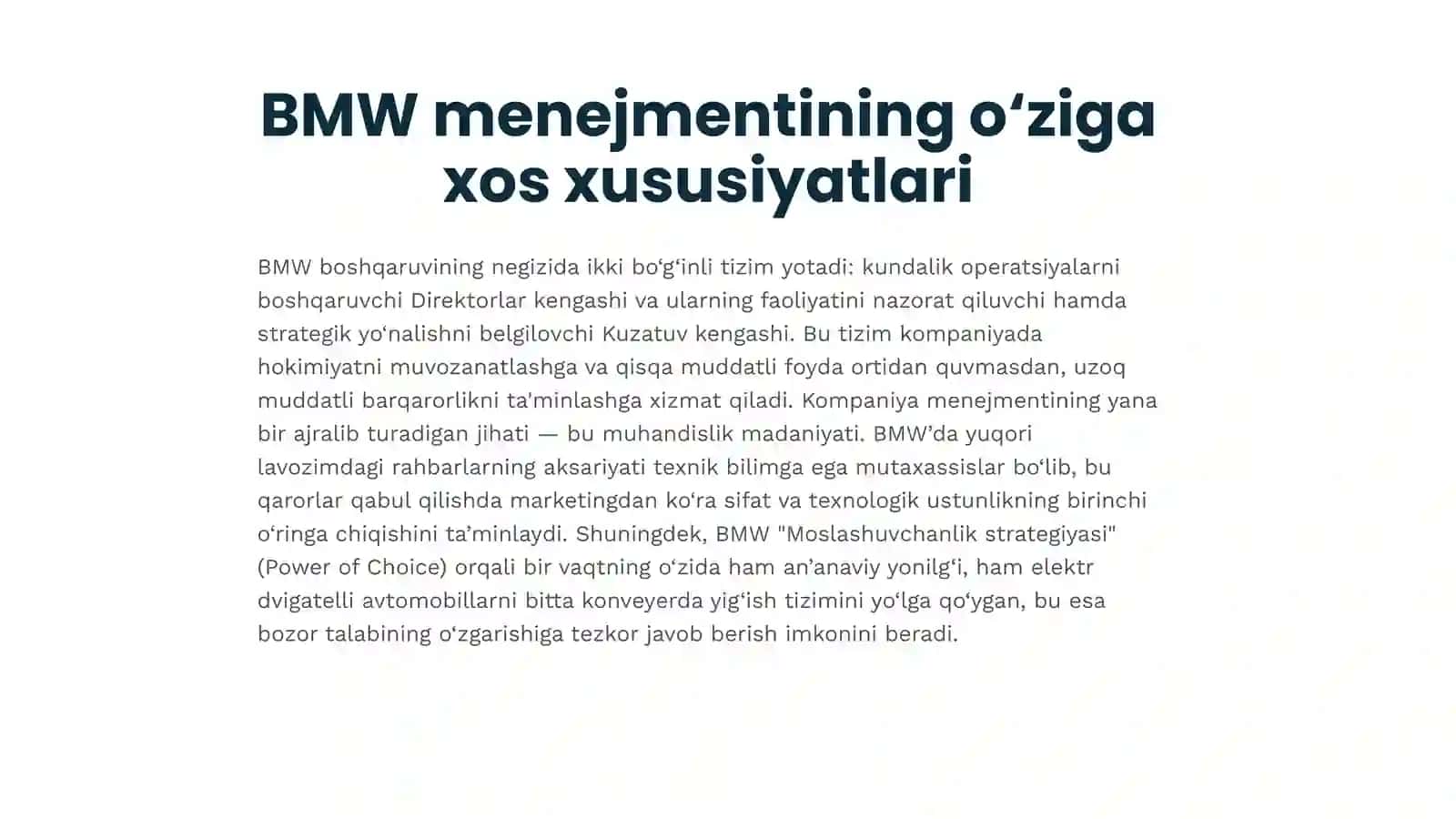 BMW menejmentining o‘ziga xos xususiyatlari

BMW boshqaruvining negizida ikki bo‘g‘inli tizim yotadi: kundalik operatsiyalarni boshqaruvchi Direktorlar kengashi va ularning faoliyatini nazorat qiluvchi hamda strategik yo‘nalishni belgilovchi Kuzatuv kengashi. Bu tizim kompaniyada hokimiyatni muvozanatlashga va qisqa muddatli foyda ortidan quvmasdan, uzoq muddatli barqarorlikni ta'minlashga xizmat qiladi. Kompaniya menejmentining yana bir ajralib turadigan jihati — bu muhandislik madaniyati. BMW’da yuqori lavozimdagi rahbarlarning aksariyati texnik bilimga ega mutaxassislar bo‘lib, bu qarorlar qabul qilishda marketingdan ko‘ra sifat va texnologik ustunlikning birinchi o‘ringa chiqishini ta’minlaydi. Shuningdek, BMW "Moslashuvchanlik strategiyasi" (Power of Choice) orqali bir vaqtning o‘zida ham an’anaviy yonilg‘i, ham elektr dvigatelli avtomobillarni bitta konveyerda yig‘ish tizimini yo‘lga qo‘ygan, bu esa bozor talabining o‘zgarishiga tezkor javob berish imkonini beradi.